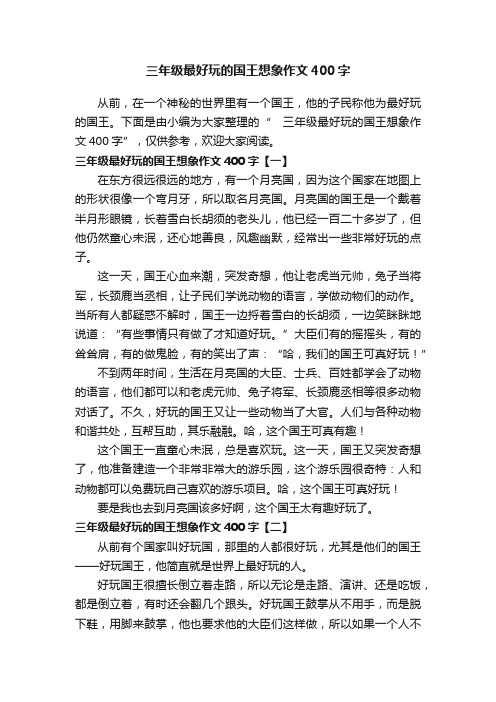 三年级最好玩的国王想象作文400字

从前，在一个神秘的世界里有一个国王，他的子民称他为最好玩的国王。下面是由小编为大家整理的“ 三年级最好玩的国王想象作文400字”，仅供参考，欢迎大家阅读。

三年级最好玩的国王想象作文400字【一】

在东方很远很远的地方，有一个月亮国，因为这个国家在地图上的形状很像一个弯月牙，所以取名月亮国。月亮国的国王是一个戴着半月形眼镜，长着雪白长胡须的老头儿，他已经一百二十多岁了，但他仍然童心未泯，还心地善良，风趣幽默，经常出一些非常好玩的点子。

这一天，国王心血来潮，突发奇想，他让老虎当元帅，兔子当将军，长颈鹿当丞相，让子民们学说动物的语言，学做动物们的动作。当所有人都疑惑不解时，国王一边捋着雪白的长胡须，一边笑眯眯地说道：“有些事情只有做了才知道好玩。”大臣们有的摇摇头，有的耸耸肩，有的做鬼脸，有的笑出了声：“哈，我们的国王可真好玩！”

不到两年时间，生活在月亮国的大臣、士兵、百姓都学会了动物的语言，他们都可以和老虎元帅、兔子将军、长颈鹿丞相等很多动物对话了。不久，好玩的国王又让一些动物当了大官。人们与各种动物和谐共处，互帮互助，其乐融融。哈，这个国王可真有趣！

这个国王一直童心未泯，总是喜欢玩。这一天，国王又突发奇想了，他准备建造一个非常非常大的游乐园，这个游乐园很奇特：人和动物都可以免费玩自己喜欢的游乐项目。哈，这个国王可真好玩！

要是我也去到月亮国该多好啊，这个国王太有趣好玩了。

三年级最好玩的国王想象作文400字【二】

从前有个国家叫好玩国，那里的人都很好玩，尤其是他们的国王——好玩国王，他简直就是世界上最好玩的人。

好玩国王很擅长倒立着走路，所以无论是走路、演讲、还是吃饭，都是倒立着，有时还会翻几个跟头。好玩国王鼓掌从不用手，而是脱下鞋，用脚来鼓掌，他也要求他的大臣们这样做，所以如果一个人不